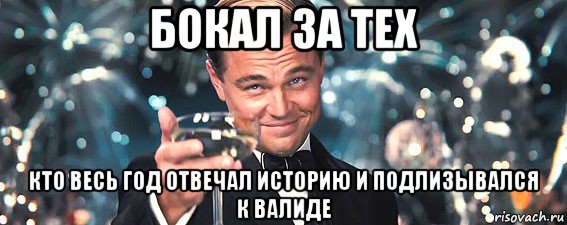 БОКАЛ ЗА ТЕХ

КТО ВЕСЬ ГОД ОТВЕЧАЛ ИСТОРИЮ И ПОДЛИЗЫВАЛСЯ К ВАЛИДЕ

risovach.ru